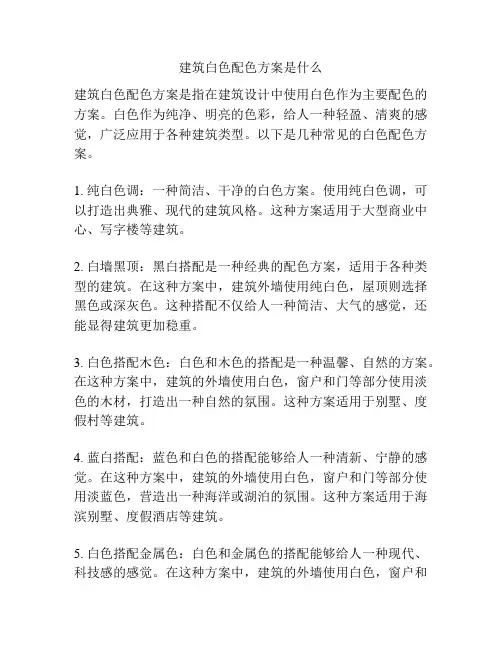 建筑白色配色方案是什么

建筑白色配色方案是指在建筑设计中使用白色作为主要配色的方案。白色作为纯净、明亮的色彩，给人一种轻盈、清爽的感觉，广泛应用于各种建筑类型。以下是几种常见的白色配色方案。

1. 纯白色调：一种简洁、干净的白色方案。使用纯白色调，可以打造出典雅、现代的建筑风格。这种方案适用于大型商业中心、写字楼等建筑。

2. 白墙黑顶：黑白搭配是一种经典的配色方案，适用于各种类型的建筑。在这种方案中，建筑外墙使用纯白色，屋顶则选择黑色或深灰色。这种搭配不仅给人一种简洁、大气的感觉，还能显得建筑更加稳重。

3. 白色搭配木色：白色和木色的搭配是一种温馨、自然的方案。在这种方案中，建筑的外墙使用白色，窗户和门等部分使用淡色的木材，打造出一种自然的氛围。这种方案适用于别墅、度假村等建筑。

4. 蓝白搭配：蓝色和白色的搭配能够给人一种清新、宁静的感觉。在这种方案中，建筑的外墙使用白色，窗户和门等部分使用淡蓝色，营造出一种海洋或湖泊的氛围。这种方案适用于海滨别墅、度假酒店等建筑。

5. 白色搭配金属色：白色和金属色的搭配能够给人一种现代、科技感的感觉。在这种方案中，建筑的外墙使用白色，窗户和